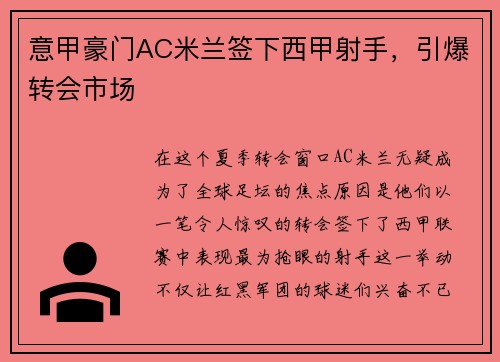 意甲豪门AC米兰签下西甲射手，引爆转会市场

在这个夏季转会窗口AC米兰无疑成为了全球足坛的焦点原因是他们以一笔令人惊叹的转会签下了西甲联赛中表现最为抢眼的射手这一举动不仅让红黑军团的球迷们兴奋不已